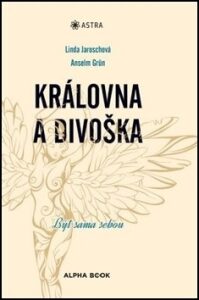 ASTRA

Linda Jaroschová
Anselm Grün

KRÁLOVNA A DIVOŠKA

Být sama sebou

ALPHA BOOK